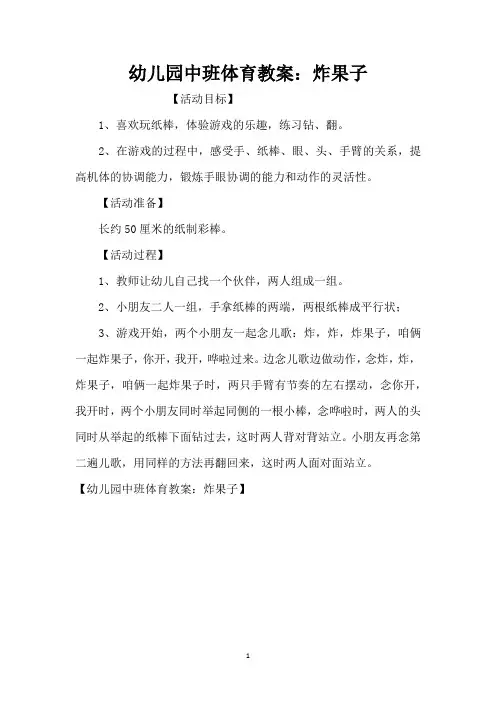 幼儿园中班体育教案：炸果子

【活动目标】

1、喜欢玩纸棒，体验游戏的乐趣，练习钻、翻。

2、在游戏的过程中，感受手、纸棒、眼、头、手臂的关系，提高机体的协调能力，锻炼手眼协调的能力和动作的灵活性。

【活动准备】

长约50厘米的纸制彩棒。

【活动过程】

1、教师让幼儿自己找一个伙伴，两人组成一组。

2、小朋友二人一组，手拿纸棒的两端，两根纸棒成平行状；

3、游戏开始，两个小朋友一起念儿歌：炸，炸，炸果子，咱俩一起炸果子，你开，我开，哗啦过来。边念儿歌边做动作，念炸，炸，炸果子，咱俩一起炸果子时，两只手臂有节奏的左右摆动，念你开，我开时，两个小朋友同时举起同侧的一根小棒，念哗啦时，两人的头同时从举起的纸棒下面钻过去，这时两人背对背站立。小朋友再念第二遍儿歌，用同样的方法再翻回来，这时两人面对面站立。

【幼儿园中班体育教案：炸果子】

1